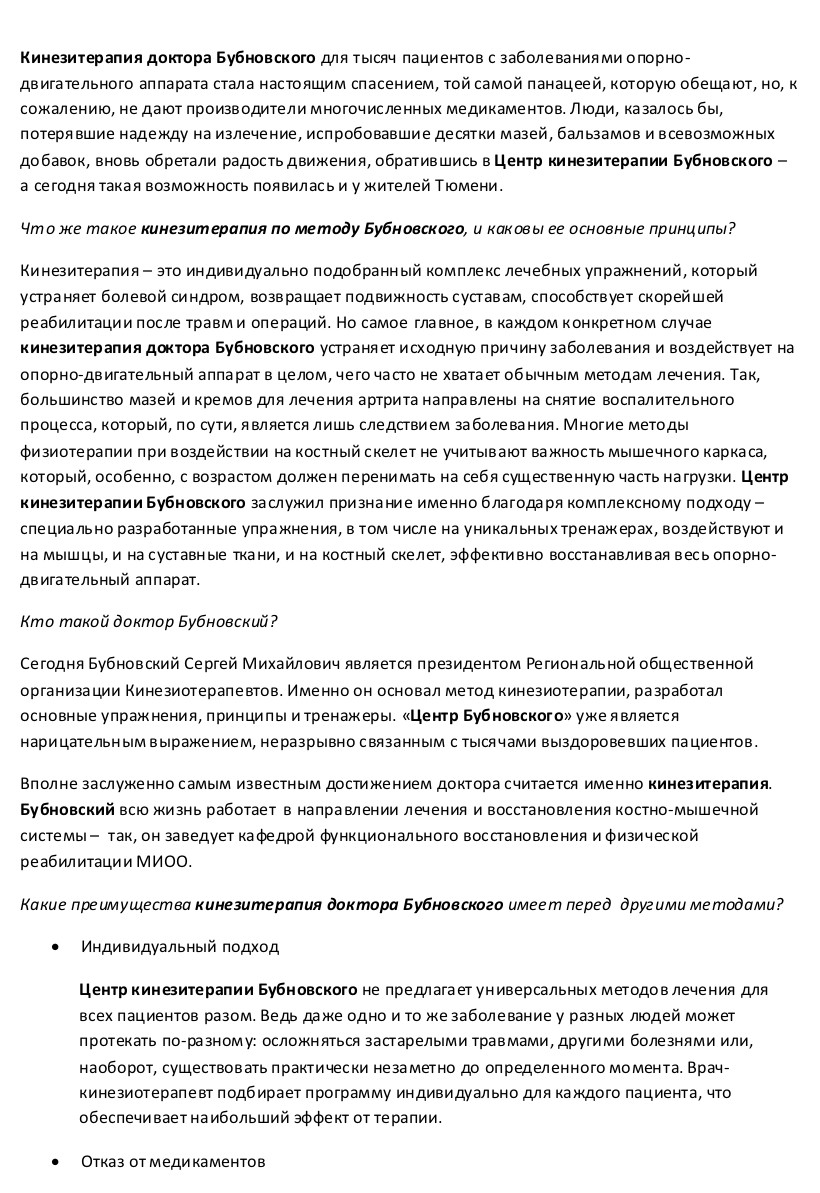 Кинезитерапия доктора Бубновского для тысяч пациентов с заболеваниями опорно-двигательного аппарата стала настоящим спасением, той самой панацеей, которую обещают, но, к сожалению, не дают производители многочисленных медикаментов. Люди, казалось бы, потерявшие надежду на излечение, испробовавшие десятки мазей, бальзамов и всевозможных добавок, вновь обретали радость движения, обратившись в Центр кинезитерапии Бубновского – а сегодня такая возможность появилась и у жителей Тюмени.

Что же такое кинезитерапия по методу Бубновского, и каковы ее основные принципы?

Кинезитерапия – это индивидуально подобранный комплекс лечебных упражнений, который устраняет болевой синдром, возвращает подвижность суставам, способствует скорейшей реабилитации после травм и операций. Но самое главное, в каждом конкретном случае кинезитерапия доктора Бубновского устраняет исходную причину заболевания и воздействует на опорно-двигательный аппарат в целом, чего часто не хватает обычным методам лечения. Так, большинство мазей и кремов для лечения артрита направлены на снятие воспалительного процесса, который, по сути, является лишь следствием заболевания. Многие методы физиотерапии при воздействии на костный скелет не учитывают важность мышечного каркаса, который, особенно, с возрастом должен перенимать на себя существенную часть нагрузки. Центр кинезитерапии Бубновского заслужил признание именно благодаря комплексному подходу – специально разработанные упражнения, в том числе на уникальных тренажерах, воздействуют и на мышцы, и на суставные ткани, и на костный скелет, эффективно восстанавливая весь опорно-двигательный аппарат.

Кто такой доктор Бубновский?

Сегодня Бубновский Сергей Михайлович является президентом Региональной общественной организации Кинезиотерапевтов. Именно он основал метод кинезиотерапии, разработал основные упражнения, принципы и тренажеры. «Центр Бубновского» уже является нарицательным выражением, неразрывно связанным с тысячами выздоровевших пациентов.

Вполне заслуженно самым известным достижением доктора считается именно кинезитерапия. Бубновский всю жизнь работает в направлении лечения и восстановления костно-мышечной системы – так, он заведует кафедрой функционального восстановления и физической реабилитации МИОО.

Какие преимущества кинезитерапия доктора Бубновского имеет перед другими методами?

• Индивидуальный подход

Центр кинезитерапии Бубновского не предлагает универсальных методов лечения для всех пациентов разом. Ведь даже одно и то же заболевание у разных людей может протекать по-разному: осложняться застарелыми травмами, другими болезнями или, наоборот, существовать практически незаметно до определенного момента. Врач-кинезиотерапевт подбирает программу индивидуально для каждого пациента, что обеспечивает наибольший эффект от терапии.

• Отказ от медикаментов